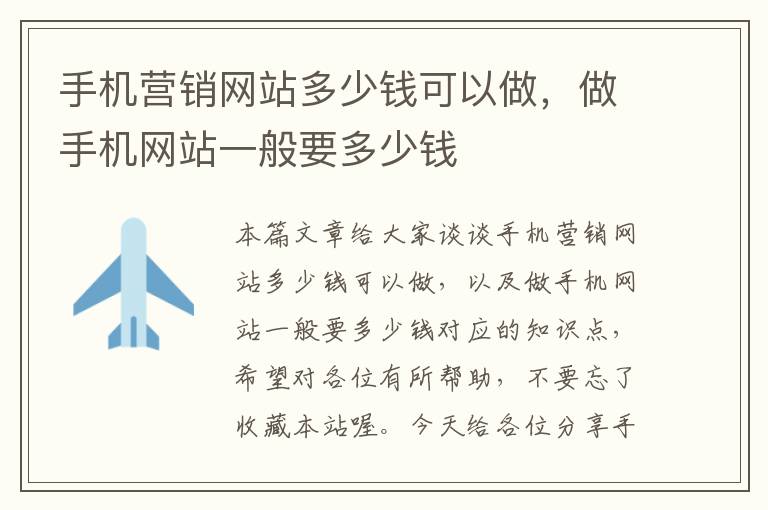 手机营销网站多少钱可以做，做手机网站一般要多少钱

本篇文章给大家谈谈手机营销网站多少钱可以做，以及做手机网站一般要多少钱对应的知识点，希望对各位有所帮助，不要忘了收藏本站喔。今天给各位分享手